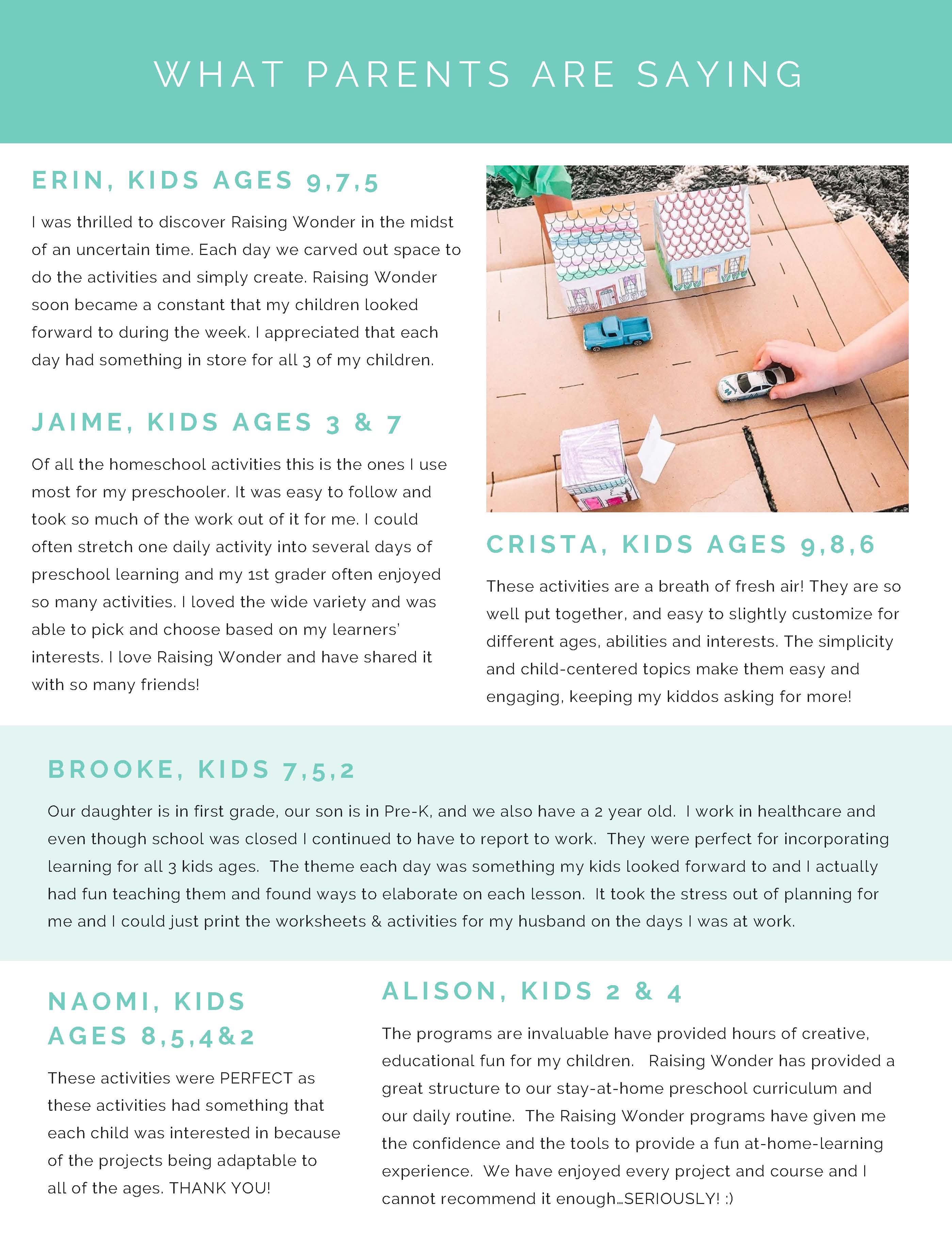 WHAT PARENTS ARE SAYING

ERIN, KIDS AGES 9,7,5

I was thrilled to discover Raising Wonder in the midst of an uncertain time. Each day we carved out space to do the activities and simply create. Raising Wonder soon became a constant that my children looked forward to during the week. I appreciated that each day had something in store for all 3 of my children.

JAIME, KIDS AGES 3 & 7

Of all the homeschool activities this is the ones I use most for my preschooler. It was easy to follow and took so much of the work out of it for me. I could often stretch one daily activity into several days of preschool learning and my 1st grader often enjoyed so many activities. I loved the wide variety and was able to pick and choose based on my learners' interests. I love Raising Wonder and have shared it with so many friends!

CRISTA, KIDS AGES 9,8,6

These activities are a breath of fresh air! They are so well put together, and easy to slightly customize for different ages, abilities and interests. The simplicity and child-centered topics make them easy and engaging, keeping my kiddos asking for more!

BROOKE, KIDS 7,5,2

Our daughter is in first grade, our son is in Pre-K, and we also have a 2 year old. I work in healthcare and even though school was closed I continued to have to report to work. They were perfect for incorporating learning for all 3 kids ages. The theme each day was something my kids looked forward to and I actually had fun teaching them and found ways to elaborate on each lesson. It took the stress out of planning for me and I could just print the worksheets & activities for my husband on the days I was at work.

NAOMI, KIDS AGES 8,5,4&2

These activities were PERFECT as these activities had something that each child was interested in because of the projects being adaptable to all of the ages. THANK YOU!

ALISON, KIDS 2 & 4

The programs are invaluable have provided hours of creative, educational fun for my children. Raising Wonder has provided a great structure to our stay-at-home preschool curriculum and our daily routine. The Raising Wonder programs have given me the confidence and the tools to provide a fun at-home-learning experience. We have enjoyed every project and course and I cannot recommend it enough…SERIOUSLY! :)